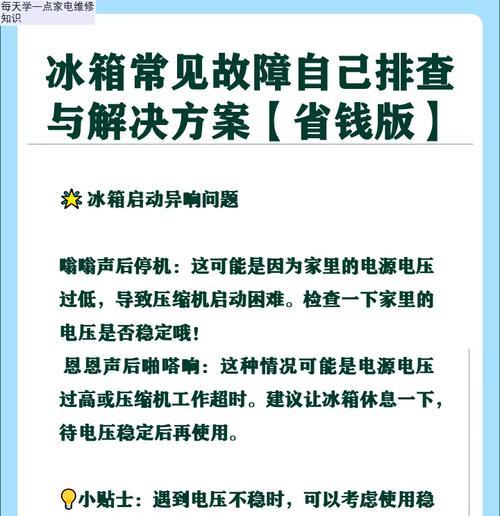 每天学一点家电维修知识

冰箱常见故障自己排查与解决方案【省钱版】

冰箱启动异响问题

嗡嗡声后停机：这可能是因为家里的电源电压过低，导致压缩机启动困难。检查一下家里的电压是否稳定哦！

恩恩声后啪嗒响：这种情况可能是电源电压过高或压缩机工作超时。建议让冰箱休息一下，待电压稳定后再使用。

小贴士：遇到电压不稳时，可以考虑使用稳